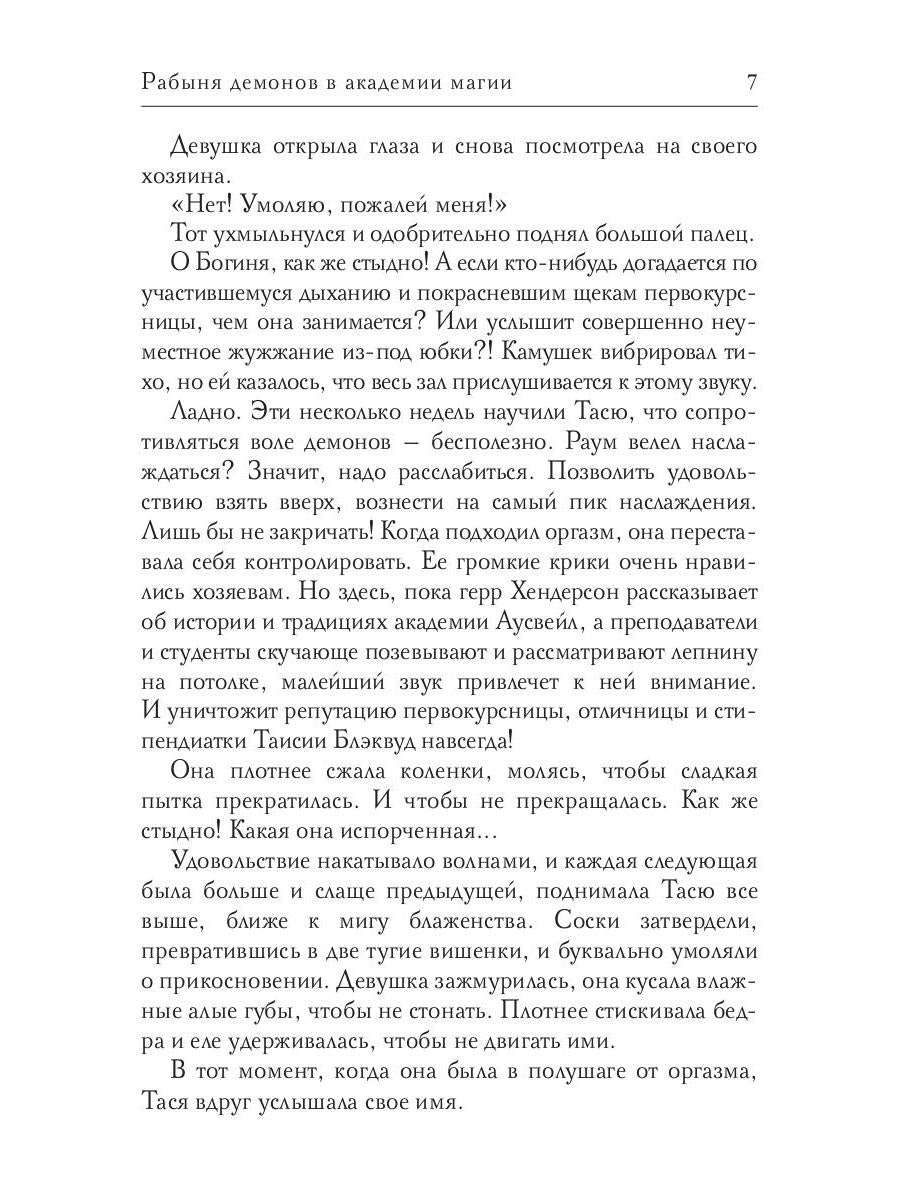 Рабыня демонов в академии магии 7

Девушка открыла глаза и снова посмотрела на своего хозяина.

«Нет! Умоляю, пожалей меня!»

Тот ухмыльнулся и одобрительно поднял большой палец.

О Богиня, как же стыдно! А если кто-нибудь догадается по участившемуся дыханию и покрасневшим щекам первокурсницы, чем она занимается? Или услышит совершенно неуместное жужжание из-под юбки?! Камушек вибрировал тихо, но ей казалось, что весь зал прислушивается к этому звуку.

Ладно. Эти несколько недель научили Тасю, что сопротивляться воле демонов — бесполезно. Раум велел наслаждаться? Значит, надо расслабиться. Позволить удовольствию взять вверх, вознести на самый пик наслаждения. Лишь бы не закричать! Когда подходил оргазм, она переставала себя контролировать. Ее громкие крики очень нравились хозяевам. Но здесь, пока герр Хендерсон рассказывает об истории и традициях академии Аусвейл, а преподаватели и студенты скучающе позевывают и рассматривают лепнину на потолке, малейший звук привлечет к ней внимание. И уничтожит репутацию первокурсницы, отличницы и стипендиатки Таисии Блэквуд навсегда!

Она плотнее сжала коленки, молясь, чтобы сладкая пытка прекратилась. И чтобы не прекращалась. Как же стыдно! Какая она испорченная...

Удовольствие накатывало волнами, и каждая следующая была больше и слаще предыдущей, поднимала Тасю все выше, ближе к мигу блаженства. Соски затвердели, превратившись в две тугие вишенки, и буквально умоляли о прикосновении. Девушка зажмурилась, она кусала влажные алые губы, чтобы не стонать. Плотнее стискивала бедра и еле удерживалась, чтобы не двигать ими.

В тот момент, когда она была в полушаге от оргазма, Тася вдруг услышала свое имя.